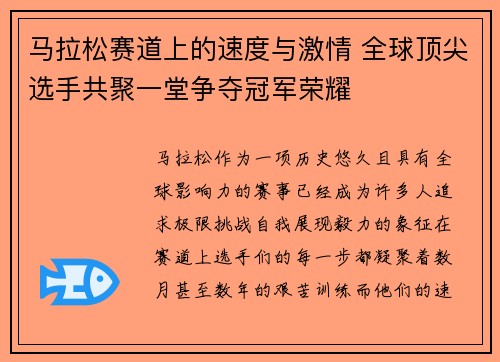 马拉松赛道上的速度与激情 全球顶尖选手共聚一堂争夺冠军荣耀

马拉松作为一项历史悠久且具有全球影响力的赛事已经成为许多人追求极限挑战自我展现毅力的象征在赛道上选手们的每一步都凝聚着数月甚至数年的艰苦训练而他们的速